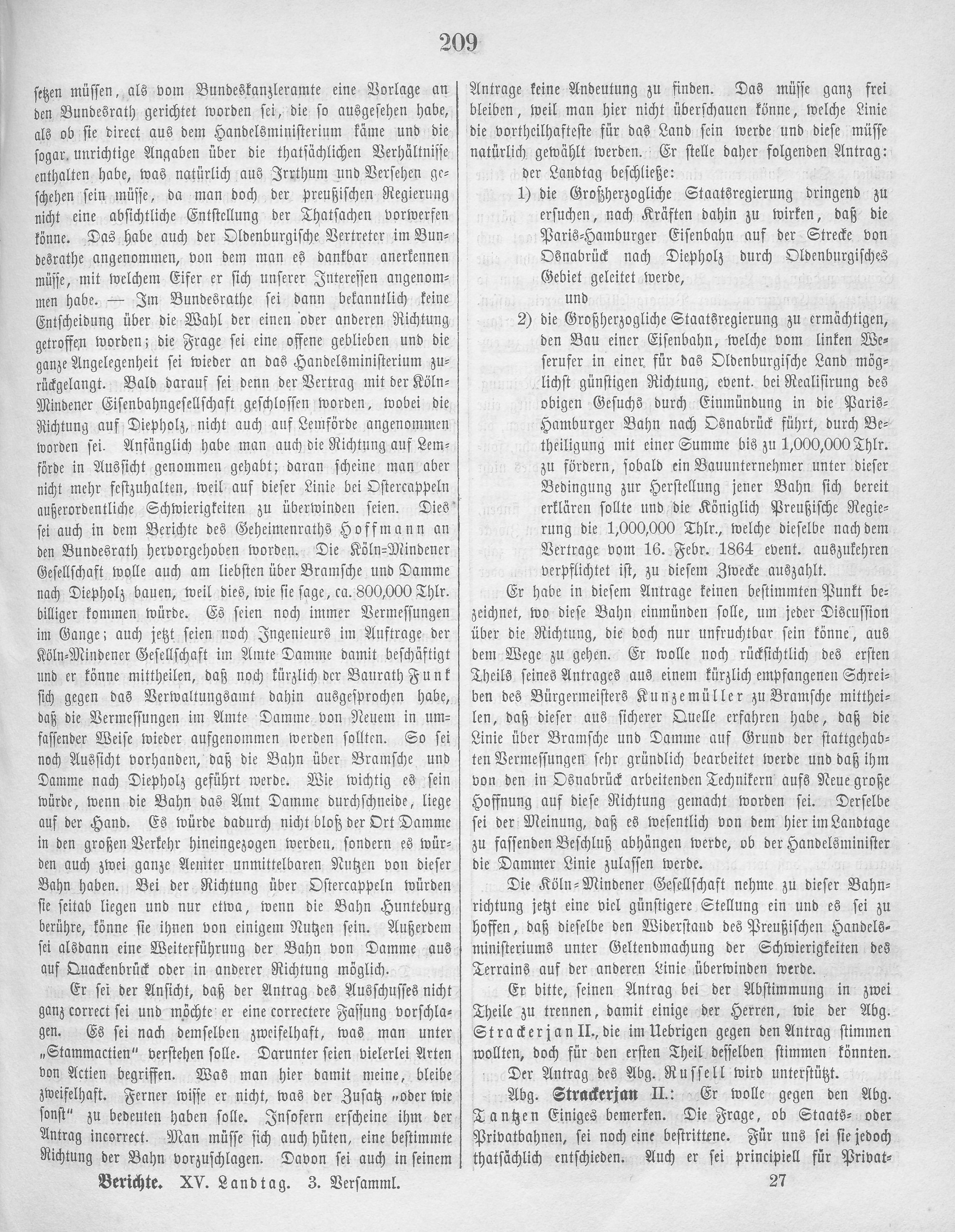 209

setzen müssen, als vom Bundeskanzleramte eine Vorlage an den Bundesrath gerichtet worden sei, die so ausgesehen habe, als ob sie direct aus dem Handelsministerium käme und die sogar unrichtige Angaben über die thatsächlichen Verhältnisse enthalten habe, was natürlich aus Irrthum und Versehen geschehen sein müsse, da man doch der preußischen Regierung nicht eine absichtliche Entstellung der Thatsachen vorwerfen könne. Das habe auch der Oldenburgische Vertreter im Bundesrathe angenommen, von dem man es dankbar anerkennen müsse, mit welchem Eifer er sich unserer Interessen angenommen habe. — Im Bundesrathe sei dann bekanntlich keine Entscheidung über die Wahl der einen oder anderen Richtung getroffen worden; die Frage sei eine offene geblieben und die ganze Angelegenheit sei wieder an das Handelsministerium zurückgelangt. Bald darauf sei denn der Vertrag mit der Köln-Mindener Eisenbahngesellschaft geschlossen worden, wobei die Richtung auf Diepholz, nicht auch auf Lemförde angenommen worden sei. Anfänglich habe man auch die Richtung auf Lemförde in Aussicht genommen gehabt; daran scheine man aber nicht mehr festzuhalten, weil auf dieser Linie bei Ostercappeln außerordentliche Schwierigkeiten zu überwinden seien. Dies sei auch in dem Berichte des Geheimenraths Hoffmann an den Bundesrath hervorgehoben worden. Die Köln-Mindener Gesellschaft wolle auch am liebsten über Bramsche und Damme nach Diepholz bauen, weil dies, wie sie sage, ca. 800,000 Thlr. billiger kommen würde. Es seien noch immer Vermessungen im Gange; auch jetzt seien noch Ingenieurs im Auftrage der Köln-Mindener Gesellschaft im Amte Damme damit beschäftigt und er könne mittheilen, daß noch kürzlich der Baurath Funk sich gegen das Verwaltungsamt dahin ausgesprochen habe, daß die Vermessungen im Amte Damme von Neuem in umfassender Weise wieder aufgenommen werden sollten. So sei noch Aussicht vorhanden, daß die Bahn über Bramsche und Damme nach Diepholz geführt werde. Wie wichtig es sein würde, wenn die Bahn das Amt Damme durchschneide, liege auf der Hand. Es würde dadurch nicht bloß der Ort Damme in den großen Verkehr hineingezogen werden, sondern es würden auch zwei ganze Aemter unmittelbaren Nutzen von dieser Bahn haben. Bei der Richtung über Ostercappeln würden sie seitab liegen und nur etwa, wenn die Bahn Hunteburg berühre, könne sie ihnen von einigem Nutzen sein. Außerdem sei alsdann eine Weiterführung der Bahn von Damme aus auf Quackenbrück oder in anderer Richtung möglich.

Er sei der Ansicht, daß der Antrag des Ausschusses nicht ganz correct sei und möchte er eine correctere Fassung vorschlagen. Es sei nach demselben zweifelhaft, was man unter „Stammactien" verstehen solle. Darunter seien vielerlei Arten von Actien begriffen. Was man hier damit meine, bleibe zweifelhaft. Ferner wisse er nicht, was der Zusatz „oder wie sonst" zu bedeuten haben solle. Insofern erscheine ihm der Antrag incorrect. Man müsse sich auch hüten, eine bestimmte Richtung der Bahn vorzuschlagen. Davon sei auch in seinem Antrage keine Andeutung zu finden. Das müsse ganz frei bleiben, weil man hier nicht überschauen könne, welche Linie die vortheilhafteste für das Land sein werde und diese müsse natürlich gewählt werden. Er stelle daher folgenden Antrag:

der Landtag beschließe:

1) die Großherzogliche Staatsregierung dringend zu ersuchen, nach Kräften dahin zu wirken, daß die Paris-Hamburger Eisenbahn auf der Strecke von Osnabrück nach Diepholz durch Oldenburgisches Gebiet geleitet werde,

und

2) die Großherzogliche Staatsregierung zu ermächtigen, den Bau einer Eisenbahn, welche vom linken Weserufer in einer für das Oldenburgische Land möglichst günstigen Richtung, event. bei Realisirung des obigen Gesuchs durch Einmündung in die Paris-Hamburger Bahn nach Osnabrück führt, durch Betheiligung mit einer Summe bis zu 1,000,000 Thlr. zu fördern, sobald ein Bauunternehmer unter dieser Bedingung zur Herstellung jener Bahn sich bereit erklären sollte und die Königlich Preußische Regierung die 1,000,000 Thlr., welche dieselbe nach dem Vertrage vom 16. Febr. 1864 event. auszukehren verpflichtet ist, zu diesem Zwecke auszahlt.

Er habe in diesem Antrage keinen bestimmten Punkt bezeichnet, wo diese Bahn einmünden solle, um jeder Discussion über die Richtung, die doch nur unfruchtbar sein könne, aus dem Wege zu gehen. Er wolle noch rücksichtlich des ersten Theils seines Antrages aus einem kürzlich empfangenen Schreiben des Bürgermeisters Kunzemüller zu Bramsche mittheilen, daß dieser aus sicherer Quelle erfahren habe, daß die Linie über Bramsche und Damme auf Grund der stattgehabten Vermessungen sehr gründlich bearbeitet werde und daß ihm von den in Osnabrück arbeitenden Technikern aufs Neue große Hoffnung auf diese Richtung gemacht worden sei. Derselbe sei der Meinung, daß es wesentlich von dem hier im Landtage zu fassenden Beschluß abhängen werde, ob der Handelsminister die Dammer Linie zulassen werde.

Die Köln-Mindener Gesellschaft nehme zu dieser Bahnrichtung jetzt eine viel günstigere Stellung ein und es sei zu hoffen, daß dieselbe den Widerstand des Preußischen Handelsministeriums unter Geltendmachung der Schwierigkeiten des Terrains auf der anderen Linie überwinden werde.

Er bitte, seinen Antrag bei der Abstimmung in zwei Theile zu trennen, damit einige der Herren, wie der Abg. Strackerjan II., die im Uebrigen gegen den Antrag stimmen wollten, doch für den ersten Theil desselben stimmen könnten.

Der Antrag des Abg. Russell wird unterstützt.

Abg. Strackerjan II.: Er wolle gegen den Abg. Tantzen Einiges bemerken. Die Frage, ob Staats- oder Privatbahnen, sei noch eine bestrittene. Für uns sei sie jedoch thatsächlich entschieden. Auch er sei principiell für Privat-

Berichte. XV. Landtag. 3. Versamml. 27